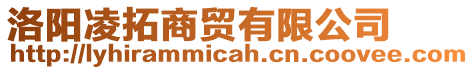 洛阳凌拓商贸有限公司
http://lyhirammicah.cn.coovee.com